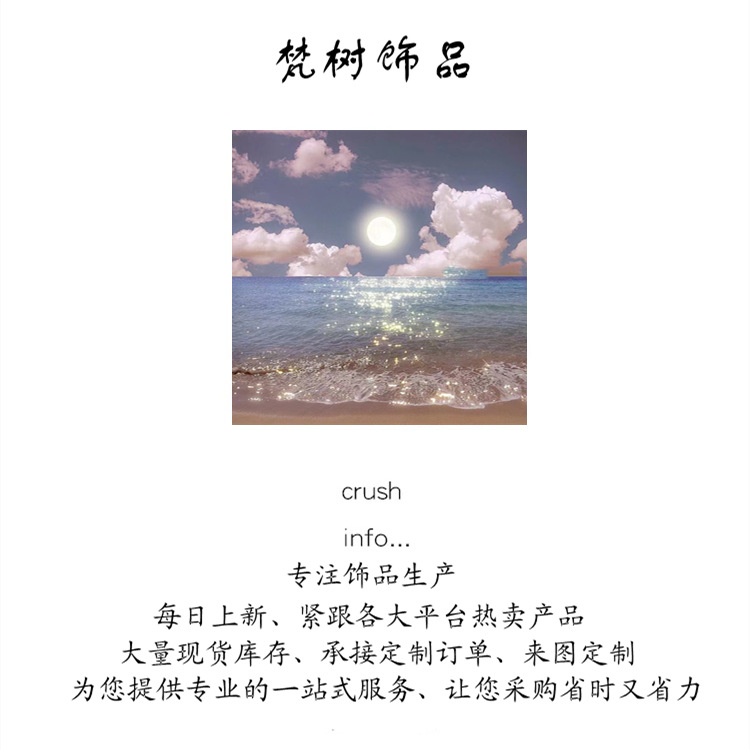 梵树饰品

crush

info...

专注饰品生产

每日上新、紧跟各大平台热卖产品

大量现货库存、承接定制订单、来图定制

为您提供专业的一站式服务、让您采购省时又省力